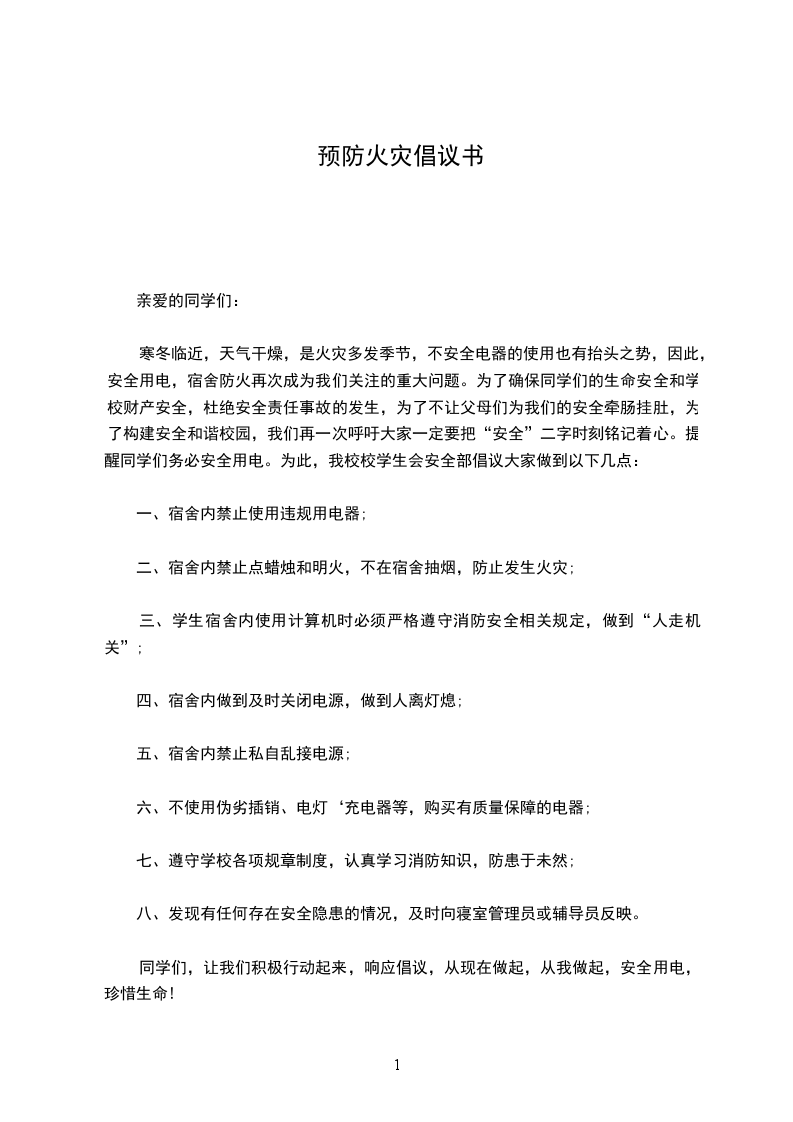 预防火灾倡议书

亲爱的同学们：

寒冬临近，天气干燥，是火灾多发季节，不安全电器的使用也有抬头之势，因此，安全用电，宿舍防火再次成为我们关注的重大问题。为了确保同学们的生命安全和学校财产安全，杜绝安全责任事故的发生，为了不让父母们为我们的安全牵肠挂肚，为了构建安全和谐校园，我们再一次呼吁大家一定要把“安全”二字时刻铭记着心。提醒同学们务必安全用电。为此，我校校学生会安全部倡议大家做到以下几点：

一、宿舍内禁止使用违规用电器；

二、宿舍内禁止点蜡烛和明火，不在宿舍抽烟，防止发生火灾；

三、学生宿舍内使用计算机时必须严格遵守消防安全相关规定，做到“人走机关”；

四、宿舍内做到及时关闭电源，做到人离灯熄；

五、宿舍内禁止私自乱接电源；

六、不使用伪劣插销、电灯‘充电器等，购买有质量保障的电器；

七、遵守学校各项规章制度，认真学习消防知识，防患于未然；

八、发现有任何存在安全隐患的情况，及时向寝室管理员或辅导员反映。

同学们，让我们积极行动起来，响应倡议，从现在做起，从我做起，安全用电，珍惜生命！

1